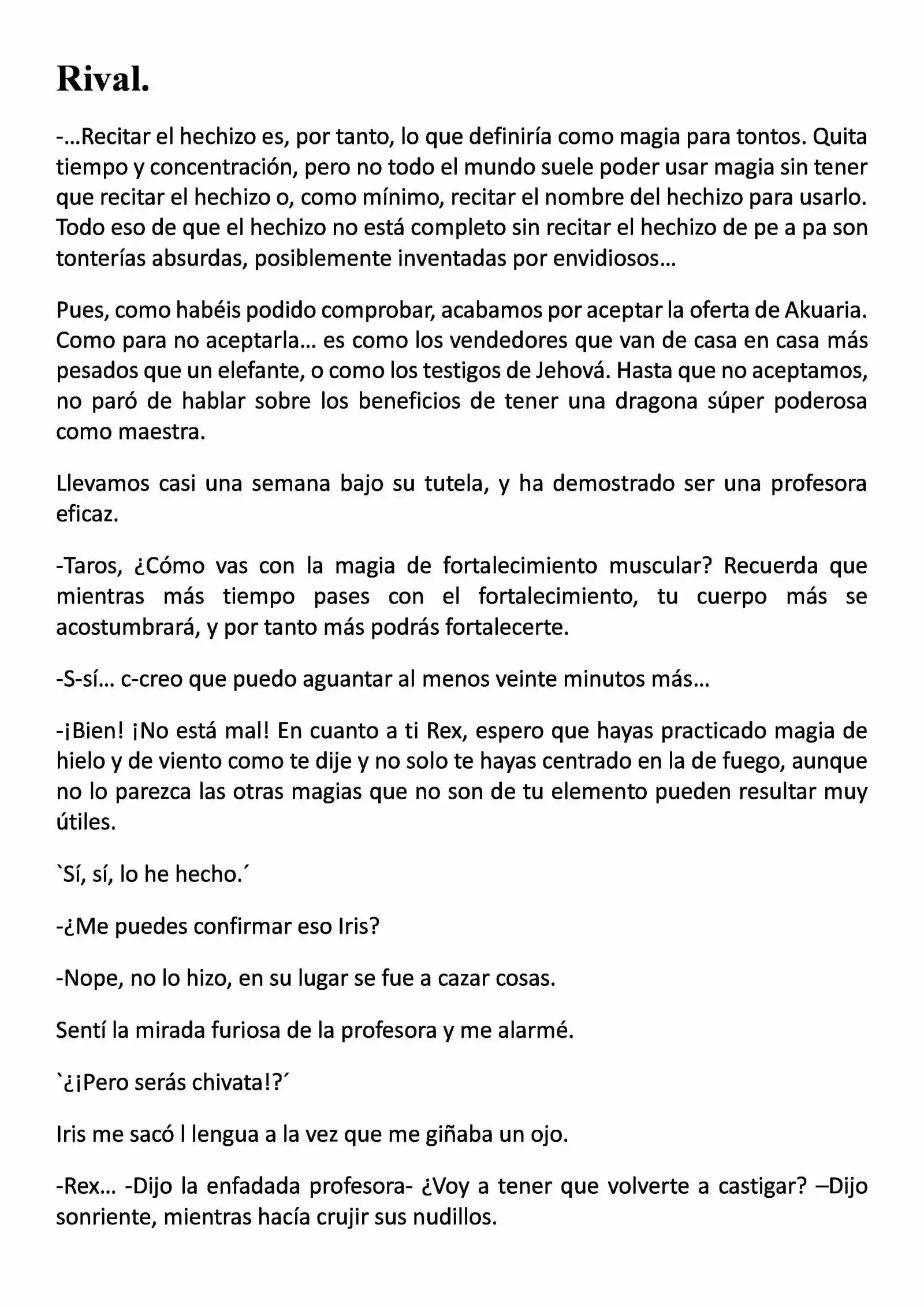 Rival.

-…Recitar el hechizo es, por tanto, lo que definiría como magia para tontos. Quita tiempo y concentración, pero no todo el mundo suele poder usar magia sin tener que recitar el hechizo o, como mínimo, recitar el nombre del hechizo para usarlo. Todo eso de que el hechizo no está completo sin recitar el hechizo de pe a pa son tonterías absurdas, posiblemente inventadas por envidiosos…

Pues, como habéis podido comprobar, acabamos por aceptar la oferta de Akuaria. Como para no aceptarla… es como los vendedores que van de casa en casa más pesados que un elefante, o como los testigos de Jehová. Hasta que no aceptamos, no paró de hablar sobre los beneficios de tener una dragona súper poderosa como maestra.

Llevamos casi una semana bajo su tutela, y ha demostrado ser una profesora eficaz.

-Taros, ¿Cómo vas con la magia de fortalecimiento muscular? Recuerda que mientras más tiempo pases con el fortalecimiento, tu cuerpo más se acostumbrará, y por tanto más podrás fortalecerte.

-S-sí… c-creo que puedo aguantar al menos veinte minutos más…

-¡Bien! ¡No está mal! En cuanto a ti Rex, espero que hayas practicado magia de hielo y de viento como te dije y no solo te hayas centrado en la de fuego, aunque no lo parezca las otras magias que no son de tu elemento pueden resultar muy útiles.

`Sí, sí, lo he hecho.´

-¿Me puedes confirmar eso Iris?

-Nope, no lo hizo, en su lugar se fue a cazar cosas.

Sentí la mirada furiosa de la profesora y me alarmé.

`¿¡Pero serás chivata!?´

Iris me sacó l lengua a la vez que me giñaba un ojo.

-Rex… -Dijo la enfadada profesora- ¿Voy a tener que volverte a castigar? –Dijo sonriente, mientras hacía crujir sus nudillos.